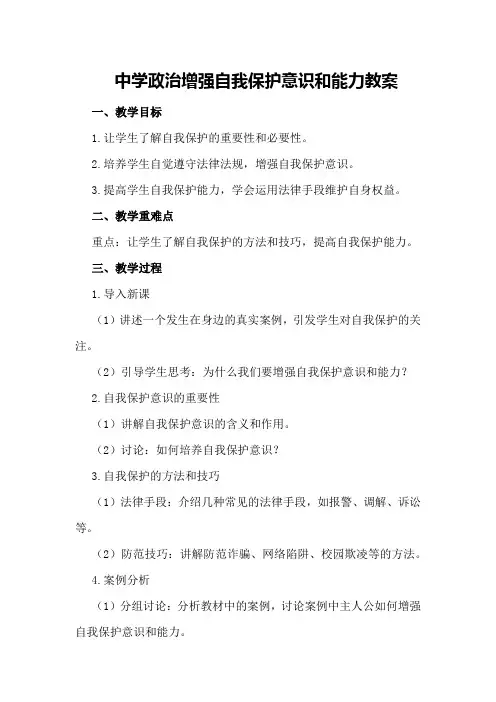 中学政治增强自我保护意识和能力教案

一、教学目标

1.让学生了解自我保护的重要性和必要性。

2.培养学生自觉遵守法律法规，增强自我保护意识。

3.提高学生自我保护能力，学会运用法律手段维护自身权益。

二、教学重难点

重点：让学生了解自我保护的方法和技巧，提高自我保护能力。

三、教学过程

1.导入新课

（1）讲述一个发生在身边的真实案例，引发学生对自我保护的关注。

（2）引导学生思考：为什么我们要增强自我保护意识和能力？

2.自我保护意识的重要性

（1）讲解自我保护意识的含义和作用。

（2）讨论：如何培养自我保护意识？

3.自我保护的方法和技巧

（1）法律手段：介绍几种常见的法律手段，如报警、调解、诉讼等。

（2）防范技巧：讲解防范诈骗、网络陷阱、校园欺凌等的方法。

4.案例分析

（1）分组讨论：分析教材中的案例，讨论案例中主人公如何增强自我保护意识和能力。